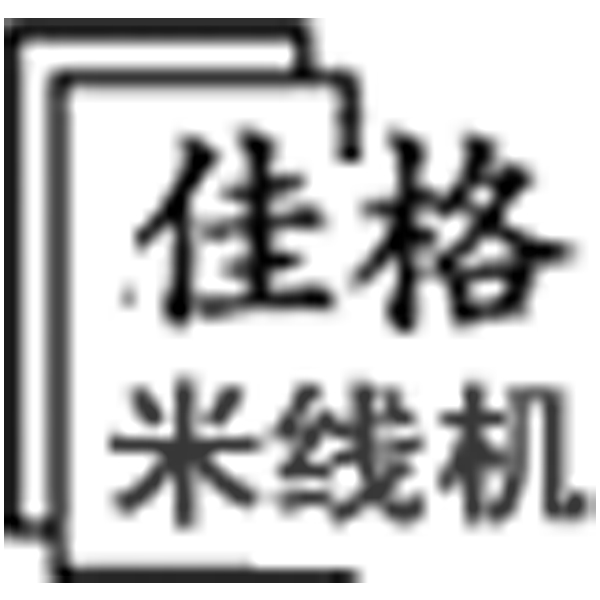 佳格
米线机